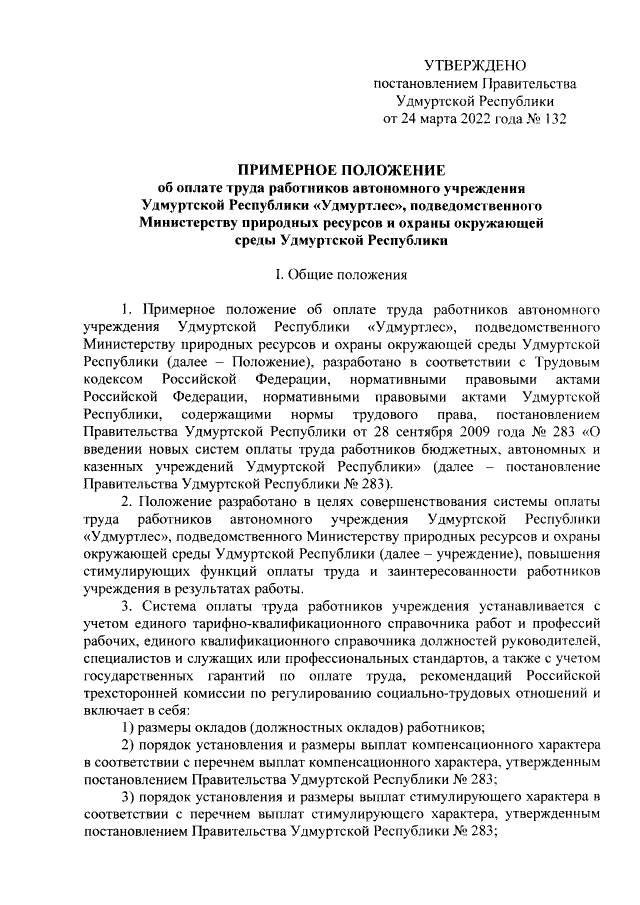 УТВЕРЖДЕНО
постановлением Правительства
Удмуртской Республики
от 24 марта 2022 года № 132

ПРИМЕРНОЕ ПОЛОЖЕНИЕ
об оплате труда работников автономного учреждения Удмуртской Республики «Удмуртлес», подведомственного Министерству природных ресурсов и охраны окружающей среды Удмуртской Республики

I. Общие положения

1. Примерное положение об оплате труда работников автономного учреждения Удмуртской Республики «Удмуртлес», подведомственного Министерству природных ресурсов и охраны окружающей среды Удмуртской Республики (далее – Положение), разработано в соответствии с Трудовым кодексом Российской Федерации, нормативными правовыми актами Российской Федерации, нормативными правовыми актами Удмуртской Республики, содержащими нормы трудового права, постановлением Правительства Удмуртской Республики от 28 сентября 2009 года № 283 «О введении новых систем оплаты труда работников бюджетных, автономных и казенных учреждений Удмуртской Республики» (далее – постановление Правительства Удмуртской Республики № 283).

2. Положение разработано в целях совершенствования системы оплаты труда работников автономного учреждения Удмуртской Республики «Удмуртлес», подведомственного Министерству природных ресурсов и охраны окружающей среды Удмуртской Республики (далее – учреждение), повышения стимулирующих функций оплаты труда и заинтересованности работников учреждения в результатах работы.

3. Система оплаты труда работников учреждения устанавливается с учетом единого тарифно-квалификационного справочника работ и профессий рабочих, единого квалификационного справочника должностей руководителей, специалистов и служащих или профессиональных стандартов, а также с учетом государственных гарантий по оплате труда, рекомендаций Российской трехсторонней комиссии по регулированию социально-трудовых отношений и включает в себя:

1) размеры окладов (должностных окладов) работников;

2) порядок установления и размеры выплат компенсационного характера в соответствии с перечнем выплат компенсационного характера, утвержденным постановлением Правительства Удмуртской Республики № 283;

3) порядок установления и размеры выплат стимулирующего характера в соответствии с перечнем выплат стимулирующего характера, утвержденным постановлением Правительства Удмуртской Республики № 283;